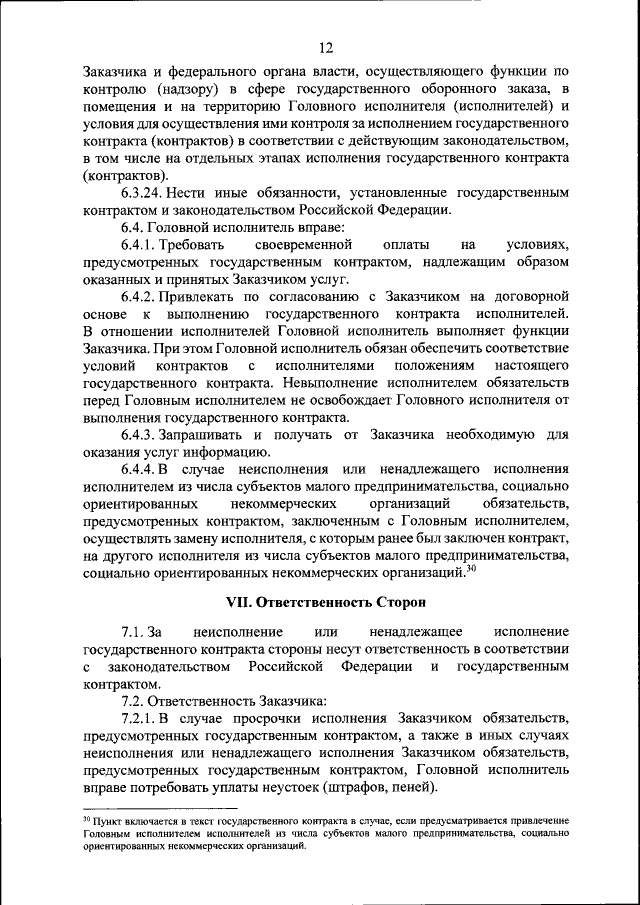 12

Заказчика и федерального органа власти, осуществляющего функции по контролю (надзору) в сфере государственного оборонного заказа, в помещения и на территорию Головного исполнителя (исполнителей) и условия для осуществления ими контроля за исполнением государственного контракта (контрактов) в соответствии с действующим законодательством, в том числе на отдельных этапах исполнения государственного контракта (контрактов).

6.3.24. Нести иные обязанности, установленные государственным контрактом и законодательством Российской Федерации.

6.4. Головной исполнитель вправе:

6.4.1. Требовать своевременной оплаты на условиях, предусмотренных государственным контрактом, надлежащим образом оказанных и принятых Заказчиком услуг.

6.4.2. Привлекать по согласованию с Заказчиком на договорной основе к выполнению государственного контракта исполнителей. В отношении исполнителей Головной исполнитель выполняет функции Заказчика. При этом Головной исполнитель обязан обеспечить соответствие условий контрактов с исполнителями положениям настоящего государственного контракта. Невыполнение исполнителем обязательств перед Головным исполнителем не освобождает Головного исполнителя от выполнения государственного контракта.

6.4.3. Запрашивать и получать от Заказчика необходимую для оказания услуг информацию.

6.4.4. В случае неисполнения или ненадлежащего исполнения исполнителем из числа субъектов малого предпринимательства, социально ориентированных некоммерческих организаций обязательств, предусмотренных контрактом, заключенным с Головным исполнителем, осуществлять замену исполнителя, с которым ранее был заключен контракт, на другого исполнителя из числа субъектов малого предпринимательства, социально ориентированных некоммерческих организаций.$^{30}$

VII. Ответственность Сторон

7.1. За неисполнение или ненадлежащее исполнение государственного контракта стороны несут ответственность в соответствии с законодательством Российской Федерации и государственным контрактом.

7.2. Ответственность Заказчика:

7.2.1. В случае просрочки исполнения Заказчиком обязательств, предусмотренных государственным контрактом, а также в иных случаях неисполнения или ненадлежащего исполнения Заказчиком обязательств, предусмотренных государственным контрактом, Головной исполнитель вправе потребовать уплаты неустоек (штрафов, пеней).

$^{30}$ Пункт включается в текст государственного контракта в случае, если предусматривается привлечение Головным исполнителем исполнителей из числа субъектов малого предпринимательства, социально ориентированных некоммерческих организаций.